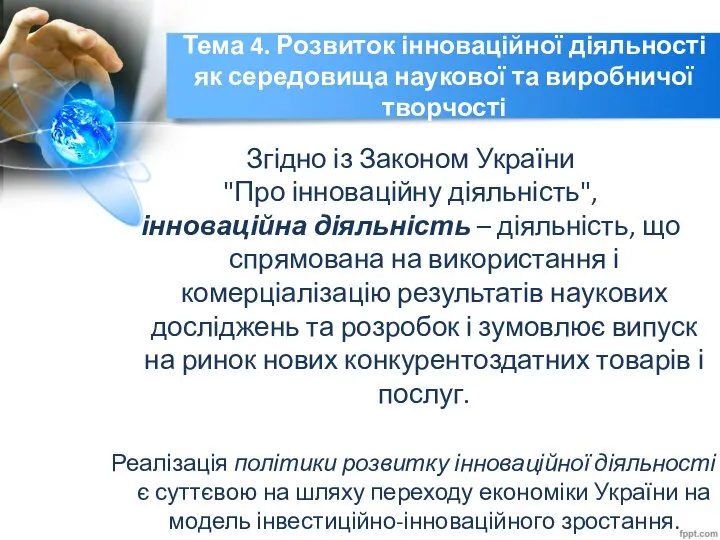 Тема 4. Розвиток інноваційної діяльності як середовища наукової та виробничої творчості

Згідно із Законом України "Про інноваційну діяльність", інноваційна діяльність – діяльність, що спрямована на використання і комерціалізацію результатів наукових досліджень та розробок і зумовлює випуск на ринок нових конкурентоздатних товарів і послуг.

Реалізація політики розвитку інноваційної діяльності є суттєвою на шляху переходу економіки України на модель інвестиційно-інноваційного зростання.

fppt.com